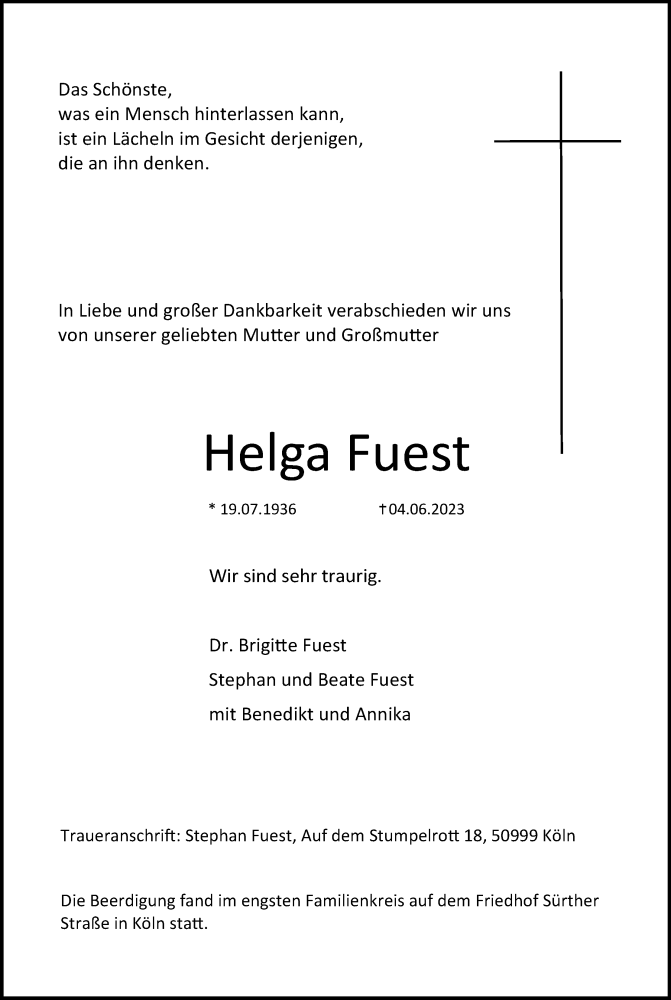 Das Schönste,
was ein Mensch hinterlassen kann,
ist ein Lächeln im Gesicht derjenigen,
die an ihn denken.

In Liebe und großer Dankbarkeit verabschieden wir uns von unserer geliebten Mutter und Großmutter

Helga Fuest

* 19.07.1936 †04.06.2023

Wir sind sehr traurig.

Dr. Brigitte Fuest
Stephan und Beate Fuest
mit Benedikt und Annika

Traueranschrift: Stephan Fuest, Auf dem Stumpelrott 18, 50999 Köln

Die Beerdigung fand im engsten Familienkreis auf dem Friedhof Sürther Straße in Köln statt.